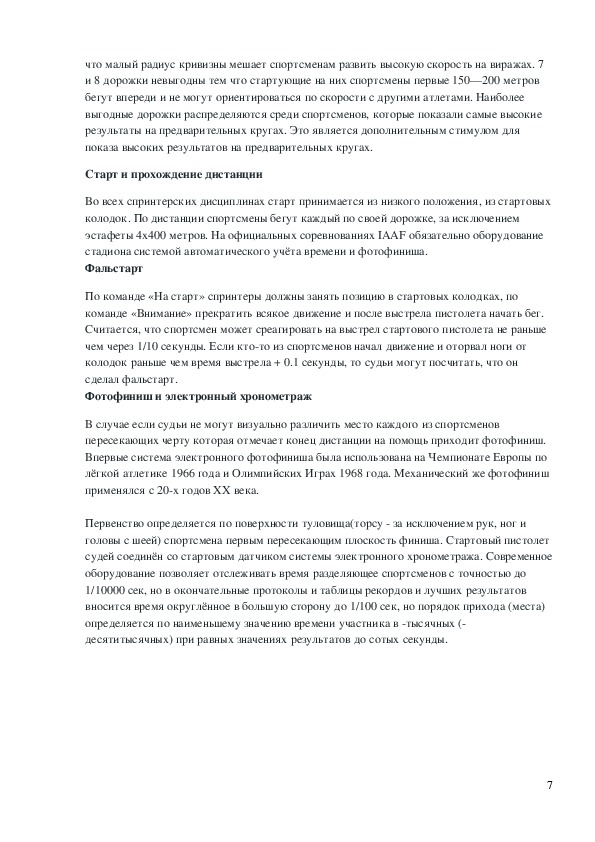 что малый радиус кривизны мешает спортсменам развить высокую скорость на виражах. 7 и 8 дорожки невыгодны тем что стартующие на них спортсмены первые 150—200 метров бегут впереди и не могут ориентироваться по скорости с другими атлетами. Наиболее выгодные дорожки распределяются среди спортсменов, которые показали самые высокие результаты на предварительных кругах. Это является дополнительным стимулом для показа высоких результатов на предварительных кругах.

Старт и прохождение дистанции

Во всех спринтерских дисциплинах старт принимается из низкого положения, из стартовых колодок. По дистанции спортсмены бегут каждый по своей дорожке, за исключением эстафеты 4х400 метров. На официальных соревнованиях IAAF обязательно оборудование стадиона системой автоматического учёта времени и фотофиниша.

Фальстарт

По команде «На старт» спринтеры должны занять позицию в стартовых колодках, по команде «Внимание» прекратить всякое движение и после выстрела пистолета начать бег. Считается, что спортсмен может среагировать на выстрел стартового пистолета не раньше чем через 1/10 секунды. Если кто-то из спортсменов начал движение и оторвал ноги от колодок раньше чем время выстрела + 0.1 секунды, то судьи могут посчитать, что он сделал фальстарт.

Фотофиниш и электронный хронометраж

В случае если судьи не могут визуально различить место каждого из спортсменов пересекающих черту которая отмечает конец дистанции на помощь приходит фотофиниш. Впервые система электронного фотофиниша была использована на Чемпионате Европы по лёгкой атлетике 1966 года и Олимпийских Играх 1968 года. Механический же фотофиниш применялся с 20-х годов XX века.

Первенство определяется по поверхности туловища(торсу - за исключением рук, ног и головы с шеей) спортсмена первым пересекающим плоскость финиша. Стартовый пистолет судей соединён со стартовым датчиком системы электронного хронометража. Современное оборудование позволяет отслеживать время разделяющее спортсменов с точностью до 1/10000 сек, но в окончательные протоколы и таблицы рекордов и лучших результатов вносится время округлённое в большую сторону до 1/100 сек, но порядок прихода (места) определяется по наименьшему значению времени участника в -тысячных (-десятитысячных) при равных значениях результатов до сотых секунды.

7